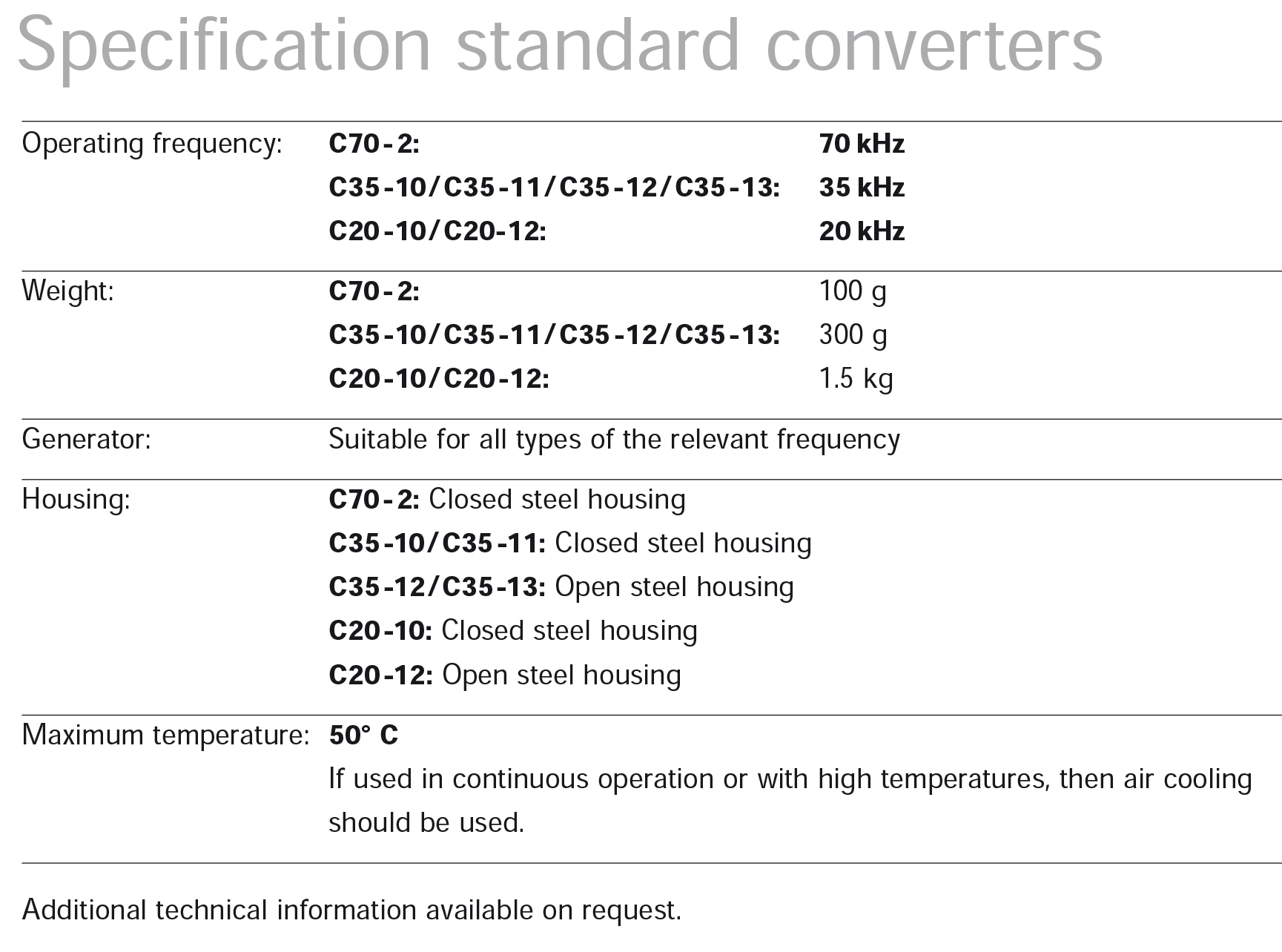 Specification standard converters

| | | |
|---|---|---|
| Operating frequency: | C70-2: | 70 kHz |
| | C35-10/C35-11/C35-12/C35-13: | 35 kHz |
| | C20-10/C20-12: | 20 kHz |
| Weight: | C70-2: | 100 g |
| | C35-10/C35-11/C35-12/C35-13: | 300 g |
| | C20-10/C20-12: | 1.5 kg |
| Generator: | Suitable for all types of the relevant frequency | |
| Housing: | C70-2: Closed steel housing | |
| | C35-10/C35-11: Closed steel housing | |
| | C35-12/C35-13: Open steel housing | |
| | C20-10: Closed steel housing | |
| | C20-12: Open steel housing | |
| Maximum temperature: | 50° C | |
| | If used in continuous operation or with high temperatures, then air cooling should be used. | |

Additional technical information available on request.